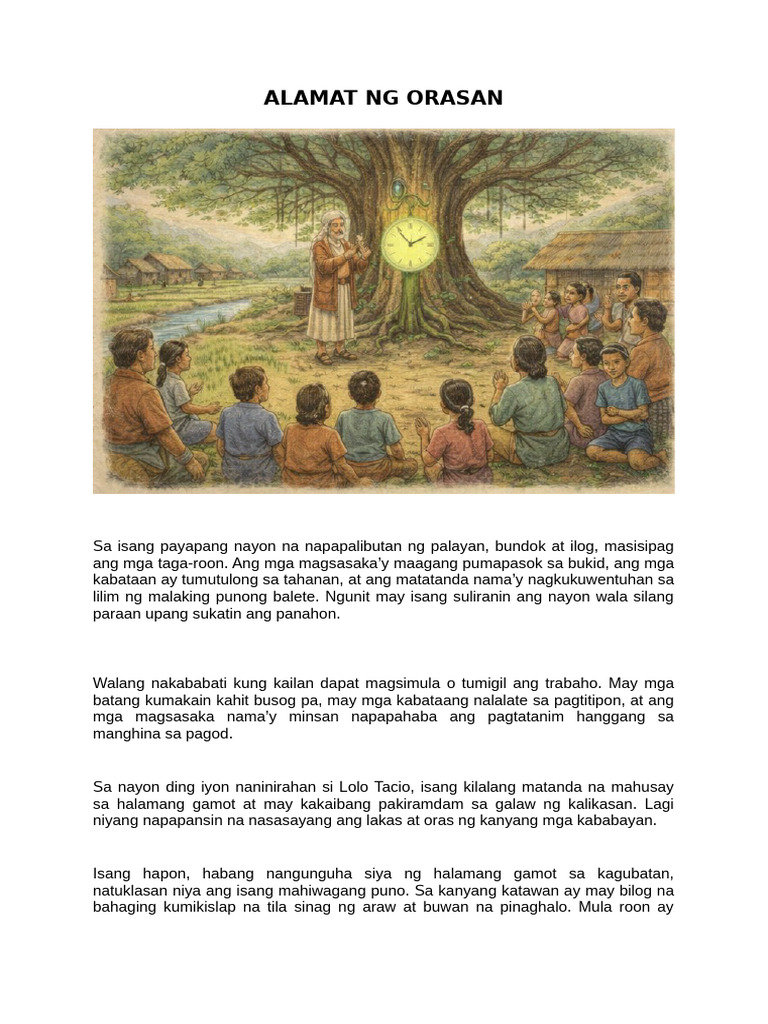 ALAMAT NG ORASAN

Sa isang payapang nayon na napapalibutan ng palayan, bundok at ilog, masisipag ang mga taga-roon. Ang mga magsasaka'y maagang pumapasok sa bukid, ang mga kabataan ay tumutulong sa tahanan, at ang matatanda nama'y nagkukuwentuhan sa lilim ng malaking punong balete. Ngunit may isang suliranin ang nayon wala silang paraan upang sukatin ang panahon.

Walang nakababati kung kailan dapat magsimula o tumigil ang trabaho. May mga batang kumakain kahit busog pa, may mga kabataang nalalate sa pagtitipon, at ang mga magsasaka nama'y minsan napapahaba ang pagtatanim hanggang sa manghina sa pagod.

Sa nayon ding iyon naninirahan si Lolo Tacio, isang kilalang matanda na mahusay sa halamang gamot at may kakaibang pakiramdam sa galaw ng kalikasan. Lagi niyang napapansin na nasasayang ang lakas at oras ng kanyang mga kababayan.

Isang hapon, habang nangunguha siya ng halamang gamot sa kagubatan, natuklasan niya ang isang mahiwagang puno. Sa kanyang katawan ay may bilog na bahaging kumikislap na tila sinag ng araw at buwan na pinaghalo. Mula roon ay